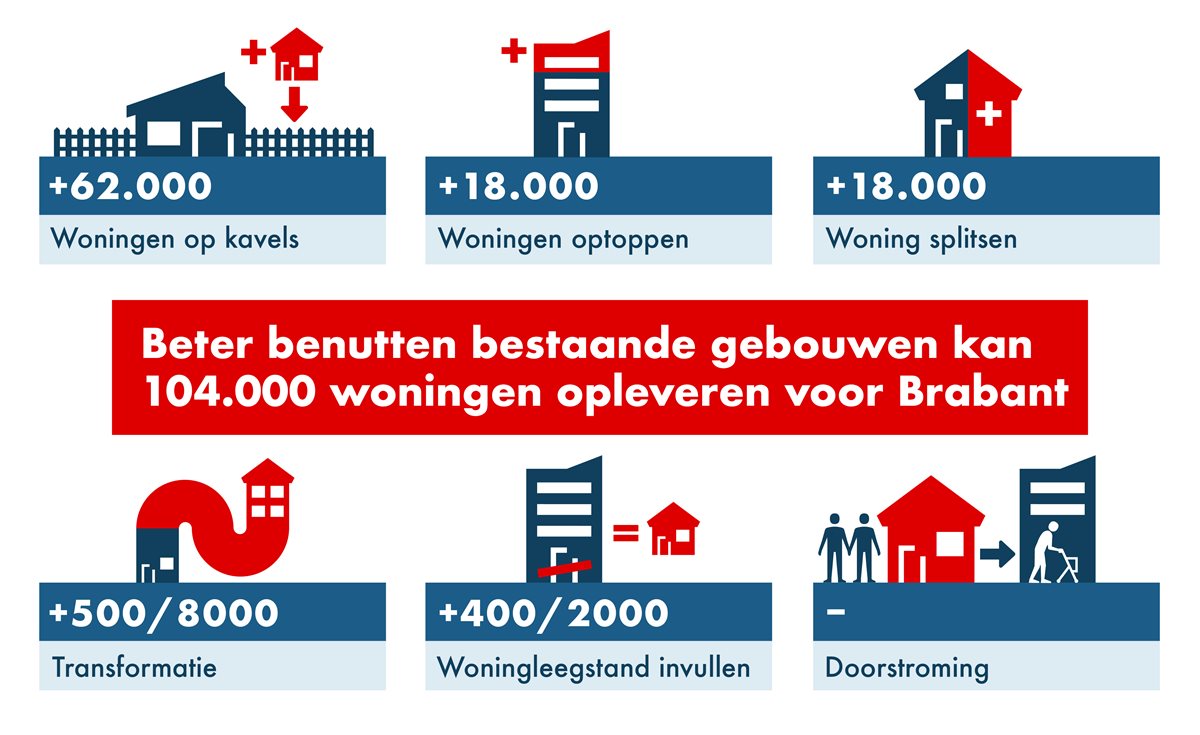 +62.000

Woningen op kavels

+18.000

Woningen optoppen

+18.000

Woning splitsen

Beter benutten bestaande gebouwen kan 104.000 woningen opleveren voor Brabant

+500/8000

Transformatie

+400/2000

Woningleegstand invullen

–

Doorstroming